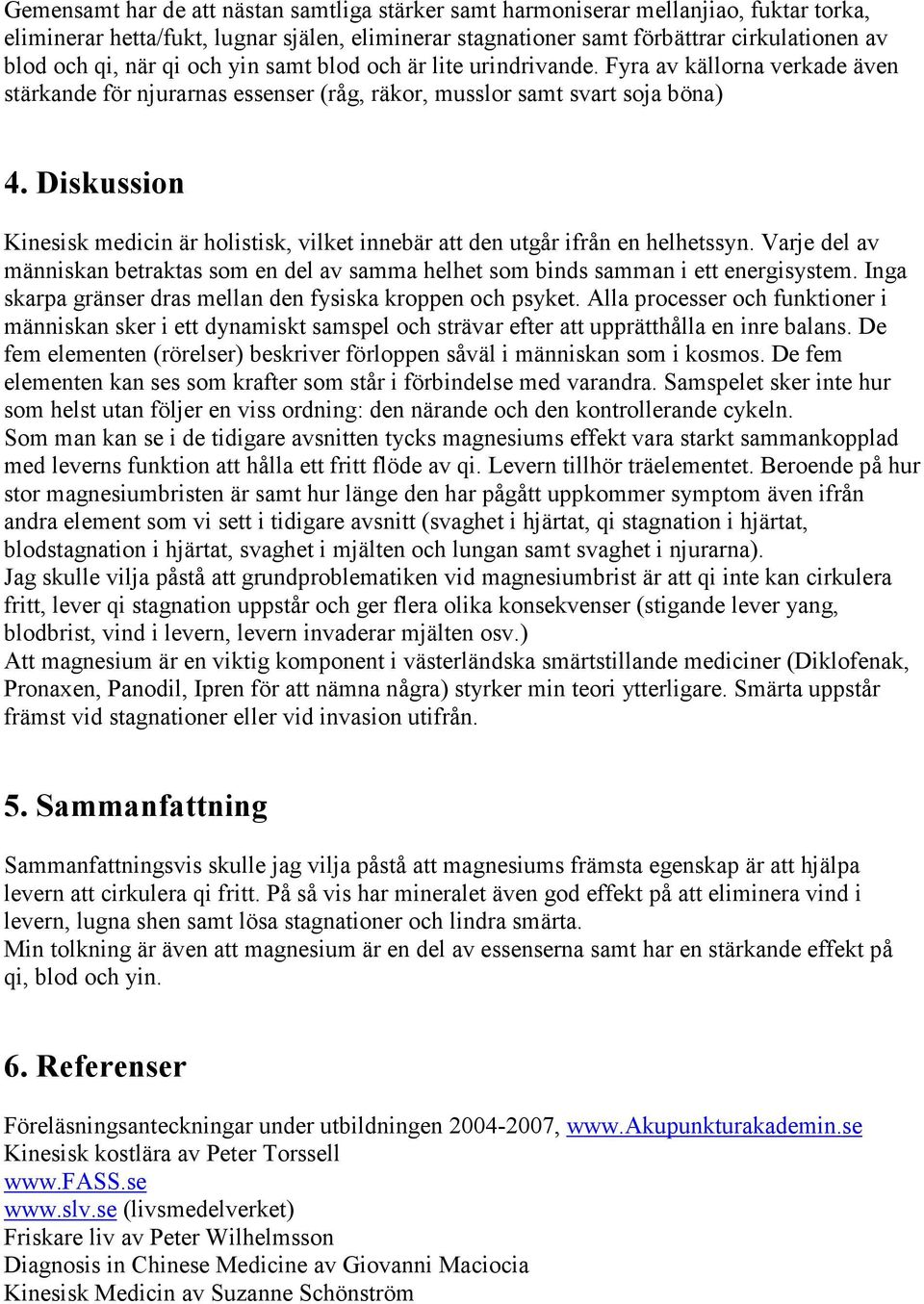 Gemensamt har de att nästan samtliga stärker samt harmoniserar mellanjiao, fuktar torka, eliminerar hetta/fukt, lugnar själen, eliminerar stagnationer samt förbättrar cirkulationen av blod och qi, när qi och yin samt blod och är lite urindrivande. Fyra av källorna verkade även stärkande för njurarnas essenser (råg, räkor, musslor samt svart soja böna)

4. Diskussion

Kinesisk medicin är holistisk, vilket innebär att den utgår ifrån en helhetssyn. Varje del av människan betraktas som en del av samma helhet som binds samman i ett energisystem. Inga skarpa gränser dras mellan den fysiska kroppen och psyket. Alla processer och funktioner i människan sker i ett dynamiskt samspel och strävar efter att upprätthålla en inre balans. De fem elementen (rörelser) beskriver förloppen såväl i människan som i kosmos. De fem elementen kan ses som krafter som står i förbindelse med varandra. Samspelet sker inte hur som helst utan följer en viss ordning: den närande och den kontrollerande cykeln.
Som man kan se i de tidigare avsnitten tycks magnesiums effekt vara starkt sammankopplad med leverns funktion att hålla ett fritt flöde av qi. Levern tillhör träelementet. Beroende på hur stor magnesiumbristen är samt hur länge den har pågått uppkommer symptom även ifrån andra element som vi sett i tidigare avsnitt (svaghet i hjärtat, qi stagnation i hjärtat, blodstagnation i hjärtat, svaghet i mjälten och lungan samt svaghet i njurarna).
Jag skulle vilja påstå att grundproblematiken vid magnesiumbrist är att qi inte kan cirkulera fritt, lever qi stagnation uppstår och ger flera olika konsekvenser (stigande lever yang, blodbrist, vind i levern, levern invaderar mjälten osv.)
Att magnesium är en viktig komponent i västerländska smärtstillande mediciner (Diklofenak, Pronaxen, Panodil, Ipren för att nämna några) styrker min teori ytterligare. Smärta uppstår främst vid stagnationer eller vid invasion utifrån.

5. Sammanfattning

Sammanfattningsvis skulle jag vilja påstå att magnesiums främsta egenskap är att hjälpa levern att cirkulera qi fritt. På så vis har mineralet även god effekt på att eliminera vind i levern, lugna shen samt lösa stagnationer och lindra smärta.
Min tolkning är även att magnesium är en del av essenserna samt har en stärkande effekt på qi, blod och yin.

6. Referenser

Föreläsningsanteckningar under utbildningen 2004-2007, www.Akupunkturakademin.se
Kinesisk kostlära av Peter Torssell
www.FASS.se
www.slv.se (livsmedelverket)
Friskare liv av Peter Wilhelmsson
Diagnosis in Chinese Medicine av Giovanni Maciocia
Kinesisk Medicin av Suzanne Schönström